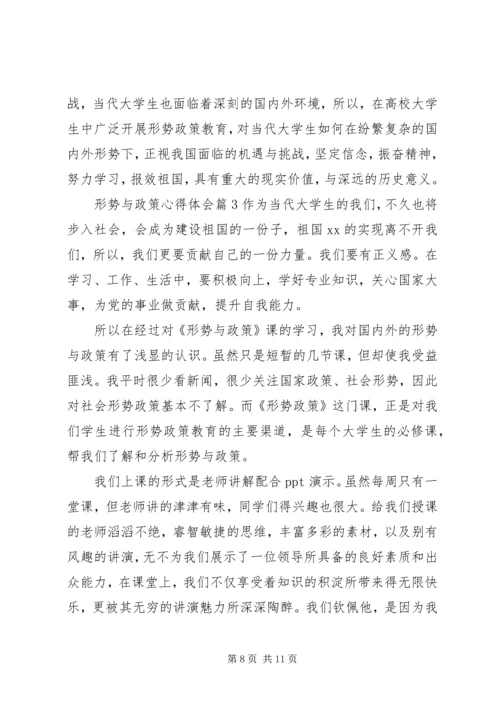 战，当代大学生也面临着深刻的国内外环境，所以，在高校大学生中广泛开展形势政策教育，对当代大学生如何在纷繁复杂的国内外形势下，正视我国面临的机遇与挑战，坚定信念，振奋精神，努力学习，报效祖国，具有重大的现实价值，与深远的历史意义。

形势与政策心得体会篇3作为当代大学生的我们，不久也将步入社会，会成为建设祖国的一份子，祖国xx的实现离不开我们，所以，我们更要贡献自己的一份力量。我们要有正义感。在学习、工作、生活中，要积极向上，学好专业知识，关心国家大事，为党的事业做贡献，提升自我能力。

所以在经过对《形势与政策》课的学习，我对国内外的形势与政策有了浅显的认识。虽然只是短暂的几节课，但却使我受益匪浅。我平时很少看新闻，很少关注国家政策、社会形势，因此对社会形势政策基本不了解。而《形势政策》这门课，正是对我们学生进行形势政策教育的主要渠道，是每个大学生的必修课，帮我们了解和分析形势与政策。

我们上课的形式是老师讲解配合ppt演示。虽然每周只有一堂课，但老师讲的津津有味，同学们得兴趣也很大。给我们授课的老师滔滔不绝，睿智敏捷的思维，丰富多彩的素材，以及别有风趣的讲演，无不为我们展示了一位领导所具备的良好素质和出众能力，在课堂上，我们不仅享受着知识的积淀所带来得无限快乐，更被其无穷的讲演魅力所深深陶醉。我们钦佩他，是因为我

第8页 共11页